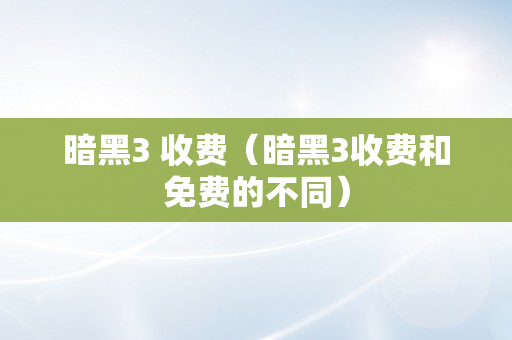 暗黑3 收费（暗黑3收费和免费的不同）